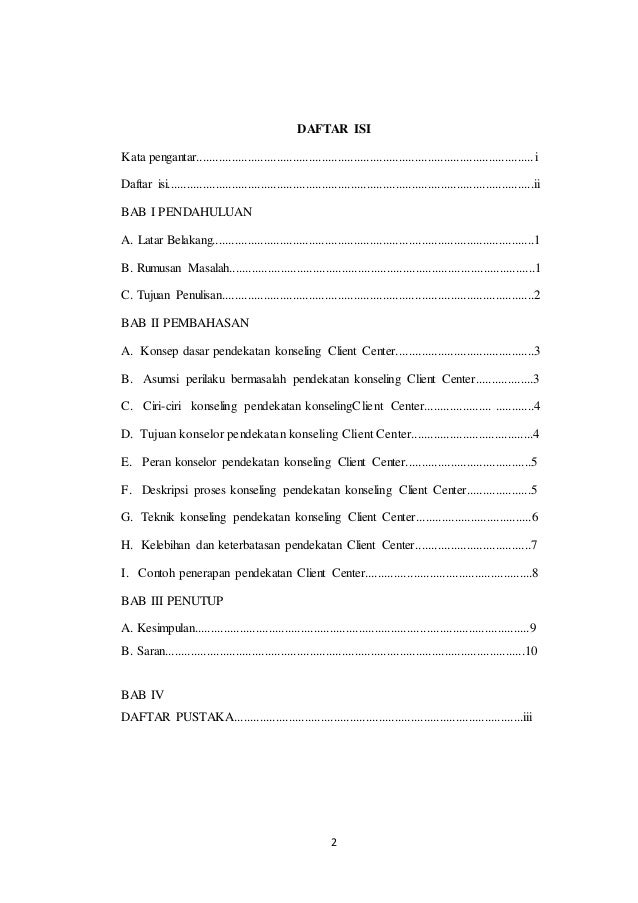 DAFTAR ISI

Kata pengantar i

Daftar isi ii

BAB I PENDAHULUAN

A. Latar Belakang 1

B. Rumusan Masalah 1

C. Tujuan Penulisan 2

BAB II PEMBAHASAN

A. Konsep dasar pendekatan konseling Client Center 3

B. Asumsi perilaku bermasalah pendekatan konseling Client Center 3

C. Ciri-ciri konseling pendekatan konselingClient Center 4

D. Tujuan konselor pendekatan konseling Client Center 4

E. Peran konselor pendekatan konseling Client Center 5

F. Deskripsi proses konseling pendekatan konseling Client Center 5

G. Teknik konseling pendekatan konseling Client Center 6

H. Kelebihan dan keterbatasan pendekatan Client Center 7

I. Contoh penerapan pendekatan Client Center 8

BAB III PENUTUP

A. Kesimpulan 9

B. Saran 10

BAB IV

DAFTAR PUSTAKA iii

2